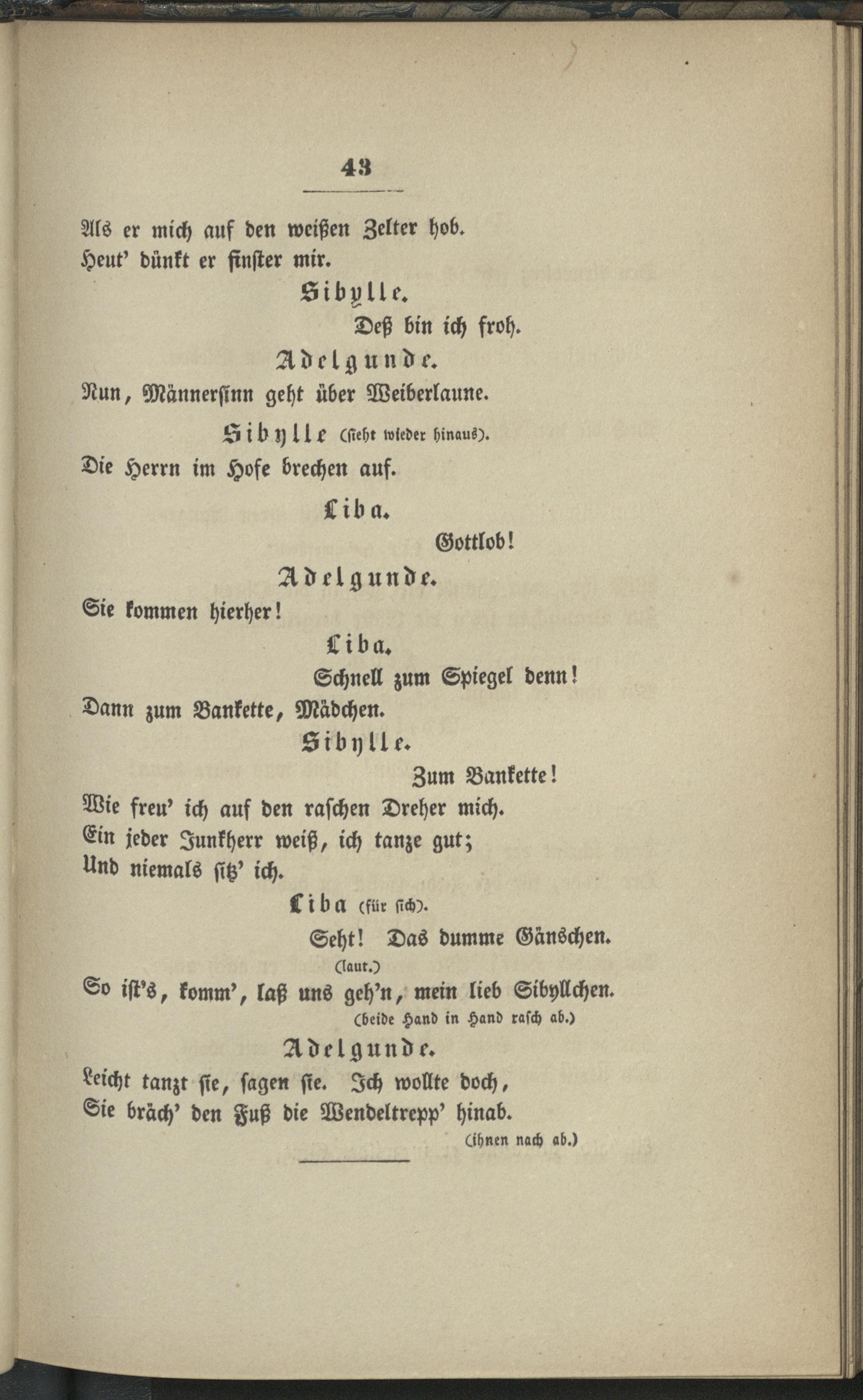 43

Als er mich auf den weißen Zelter hob.
Heut' dünkt er finster mir.

Sibylle.

Deß bin ich froh.

Adelgunde.

Nun, Männersinn geht über Weiberlaune.

Sibylle (sieht wieder hinaus).

Die Herrn im Hofe brechen auf.

Liba.

Gottlob!

Adelgunde.

Sie kommen hierher!

Liba.

Schnell zum Spiegel denn!
Dann zum Bankette, Mädchen.

Sibylle.

Zum Bankette!
Wie freu' ich auf den raschen Dreher mich.
Ein jeder Junkherr weiß, ich tanze gut;
Und niemals sitz' ich.

Liba (für sich).

Seht! Das dumme Gänschen.
(laut.)
So ist's, komm', laß uns geh'n, mein lieb Sibyllchen.
(beide Hand in Hand rasch ab.)

Adelgunde.

Leicht tanzt sie, sagen sie. Ich wollte doch,
Sie bräch' den Fuß die Wendeltrepp' hinab.
(ihnen nach ab.)